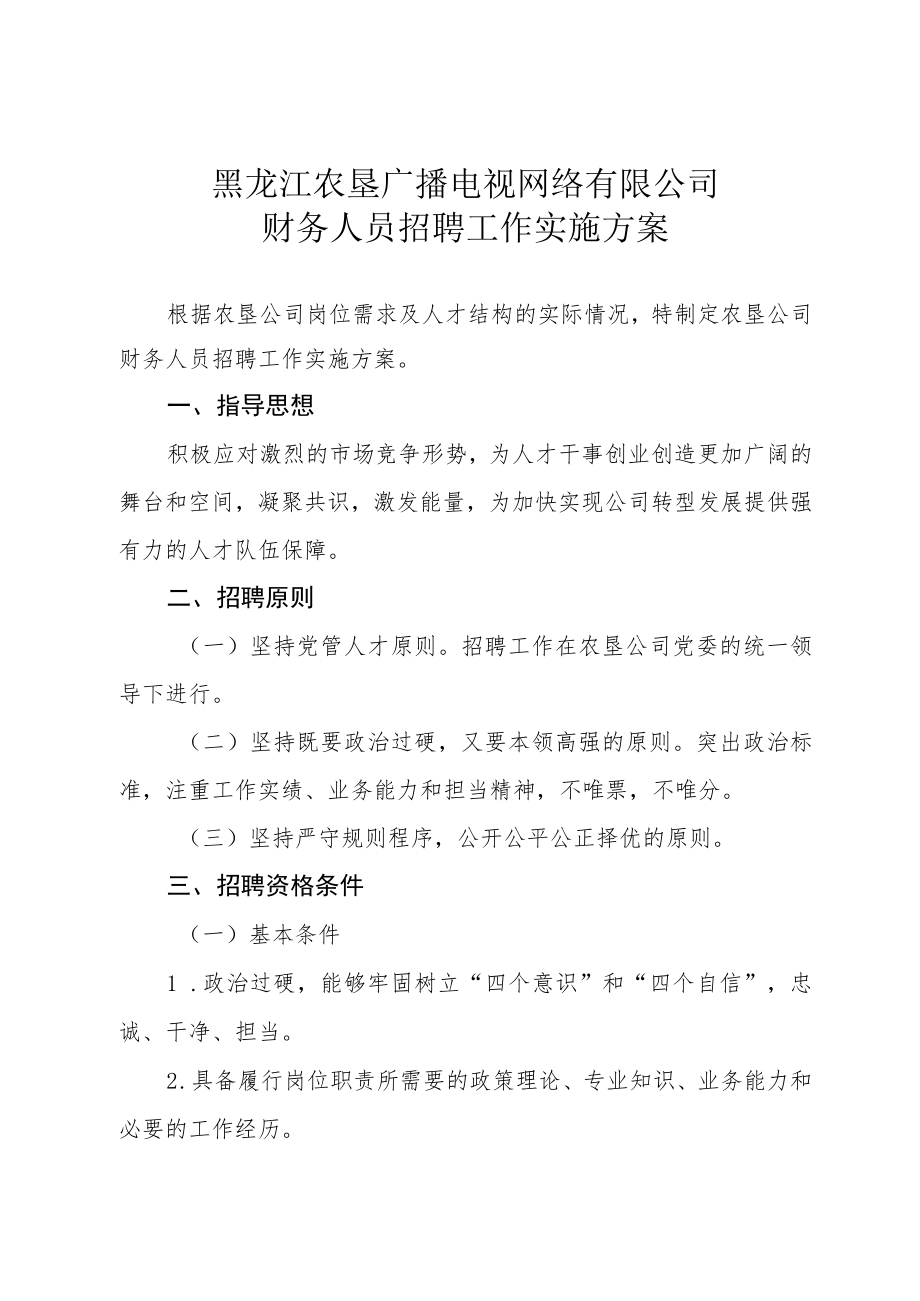 黑龙江农垦广播电视网络有限公司
财务人员招聘工作实施方案

根据农垦公司岗位需求及人才结构的实际情况，特制定农垦公司财务人员招聘工作实施方案。

一、指导思想

积极应对激烈的市场竞争形势，为人才干事创业创造更加广阔的舞台和空间，凝聚共识，激发能量，为加快实现公司转型发展提供强有力的人才队伍保障。

二、招聘原则

（一）坚持党管人才原则。招聘工作在农垦公司党委的统一领导下进行。

（二）坚持既要政治过硬，又要本领高强的原则。突出政治标准，注重工作实绩、业务能力和担当精神，不唯票，不唯分。

（三）坚持严守规则程序，公开公平公正择优的原则。

三、招聘资格条件

（一）基本条件

1．政治过硬，能够牢固树立“四个意识”和“四个自信”，忠诚、干净、担当。

2.具备履行岗位职责所需要的政策理论、专业知识、业务能力和必要的工作经历。